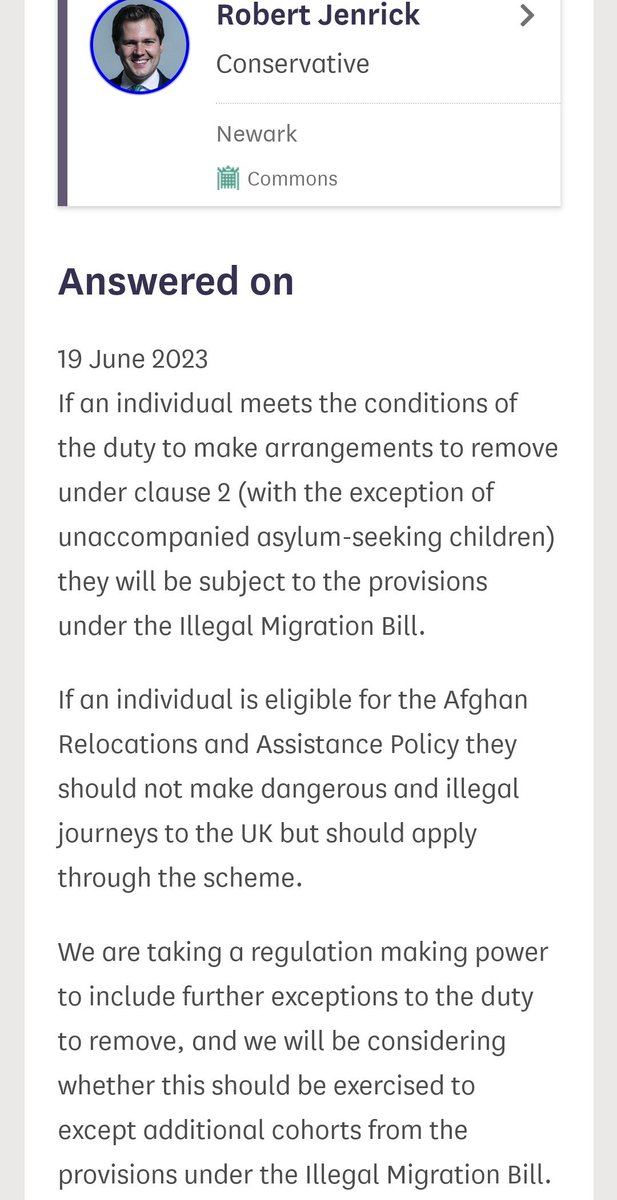 Robert Jenrick
Conservative

Newark

Commons

Answered on

19 June 2023
If an individual meets the conditions of the duty to make arrangements to remove under clause 2 (with the exception of unaccompanied asylum-seeking children) they will be subject to the provisions under the Illegal Migration Bill.

If an individual is eligible for the Afghan Relocations and Assistance Policy they should not make dangerous and illegal journeys to the UK but should apply through the scheme.

We are taking a regulation making power to include further exceptions to the duty to remove, and we will be considering whether this should be exercised to except additional cohorts from the provisions under the Illegal Migration Bill.